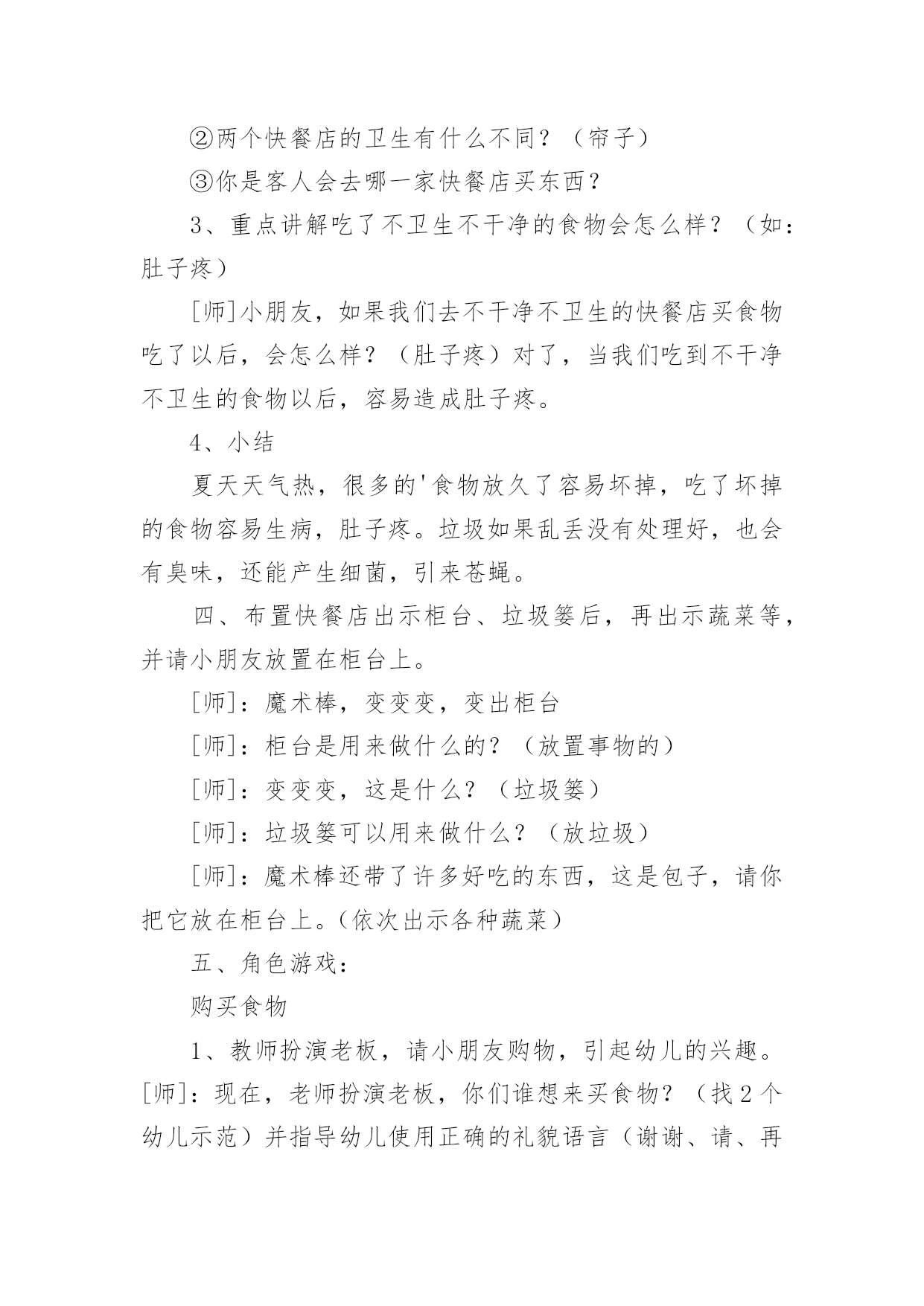 ②两个快餐店的卫生有什么不同？（帘子）

③你是客人会去哪一家快餐店买东西？

3、重点讲解吃了不卫生不干净的食物会怎么样？（如：肚子疼）

[师]小朋友，如果我们去不干净不卫生的快餐店买食物吃了以后，会怎么样？（肚子疼）对了，当我们吃到不干净不卫生的食物以后，容易造成肚子疼。

4、小结

夏天天气热，很多的'食物放久了容易坏掉，吃了坏掉的食物容易生病，肚子疼。垃圾如果乱丢没有处理好，也会有臭味，还能产生细菌，引来苍蝇。

四、布置快餐店出示柜台、垃圾篓后，再出示蔬菜等，并请小朋友放置在柜台上。

[师]：魔术棒，变变变，变出柜台

[师]：柜台是用来做什么的？（放置事物的）

[师]：变变变，这是什么？（垃圾篓）

[师]：垃圾篓可以用来做什么？（放垃圾）

[师]：魔术棒还带了许多好吃的东西，这是包子，请你把它放在柜台上。(依次出示各种蔬菜)

五、角色游戏：

购买食物

1、教师扮演老板，请小朋友购物，引起幼儿的兴趣。[师]：现在，老师扮演老板，你们谁想来买食物？（找2个幼儿示范）并指导幼儿使用正确的礼貌语言（谢谢、请、再